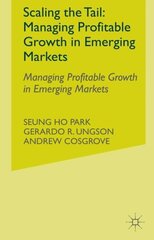 Scaling the Tail: Managing Profitable Growth in Emerging Markets

Managing Profitable Growth in Emerging Markets

SEUNG HO PARK
GERARDO R. UNGSON
ANDREW COSGROVE